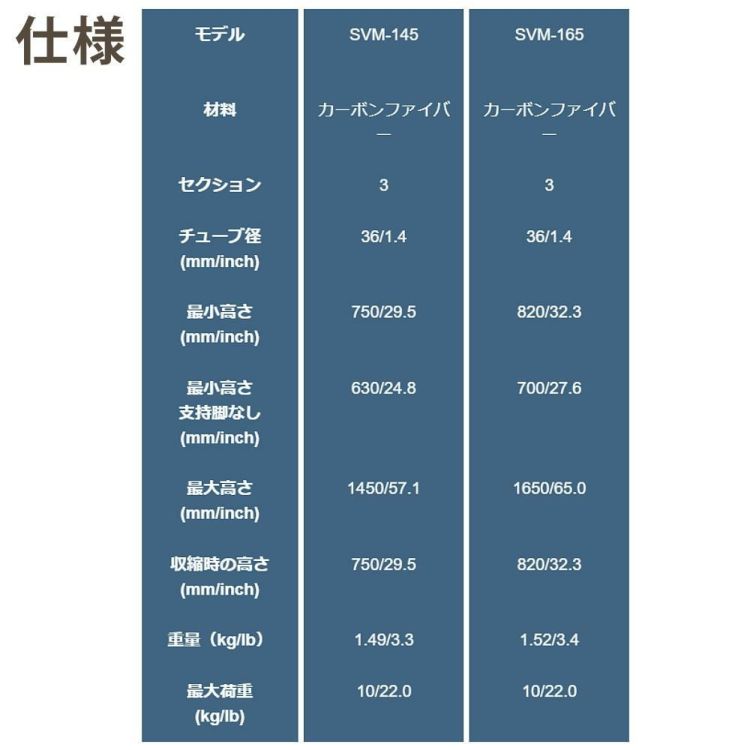 仕様

| モデル | SVM-145 | SVM-165 |
|---|---|---|
| 材料 | カーボンファイバー | カーボンファイバー |
| セクション | 3 | 3 |
| チューブ径 (mm/inch) | 36/1.4 | 36/1.4 |
| 最小高さ (mm/inch) | 750/29.5 | 820/32.3 |
| 最小高さ 支持脚なし (mm/inch) | 630/24.8 | 700/27.6 |
| 最大高さ (mm/inch) | 1450/57.1 | 1650/65.0 |
| 収縮時の高さ (mm/inch) | 750/29.5 | 820/32.3 |
| 重量（kg/lb） | 1.49/3.3 | 1.52/3.4 |
| 最大荷重 (kg/lb) | 10/22.0 | 10/22.0 |